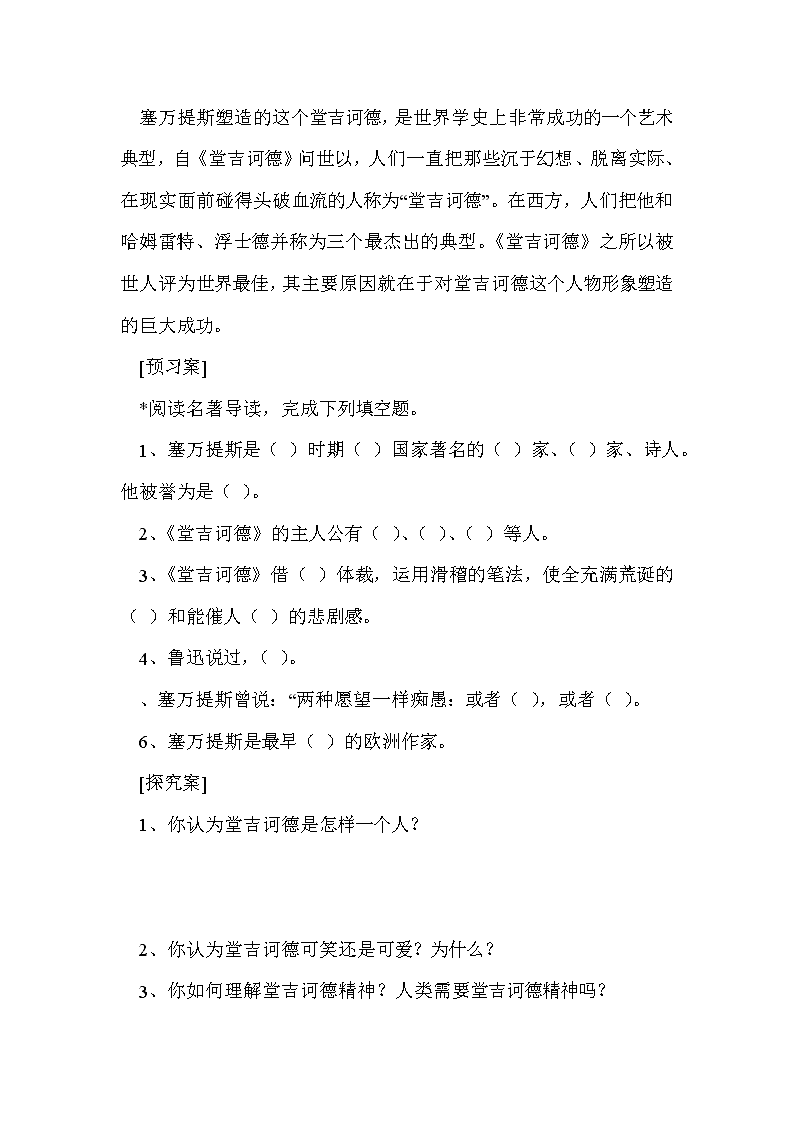 塞万提斯塑造的这个堂吉诃德，是世界学史上非常成功的一个艺术典型，自《堂吉诃德》问世以，人们一直把那些沉于幻想、脱离实际、在现实面前碰得头破血流的人称为“堂吉诃德”。在西方，人们把他和哈姆雷特、浮士德并称为三个最杰出的典型。《堂吉诃德》之所以被世人评为世界最佳，其主要原因就在于对堂吉诃德这个人物形象塑造的巨大成功。

[预习案]

*阅读名著导读，完成下列填空题。

1、塞万提斯是（ ）时期（ ）国家著名的（ ）家、（ ）家、诗人。他被誉为是（ ）。

2、《堂吉诃德》的主人公有（ ）、（ ）、（ ）等人。

3、《堂吉诃德》借（ ）体裁，运用滑稽的笔法，使全充满荒诞的（ ）和能催人（ ）的悲剧感。

4、鲁迅说过，（ ）。

、塞万提斯曾说：“两种愿望一样痴愚：或者（ ），或者（ ）。

6、塞万提斯是最早（ ）的欧洲作家。

[探究案]

1、你认为堂吉诃德是怎样一个人？

2、你认为堂吉诃德可笑还是可爱？为什么？

3、你如何理解堂吉诃德精神？人类需要堂吉诃德精神吗？